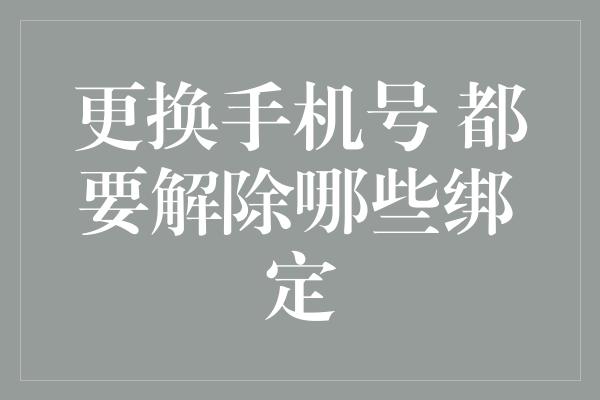 更换手机号 都要解除哪些绑定